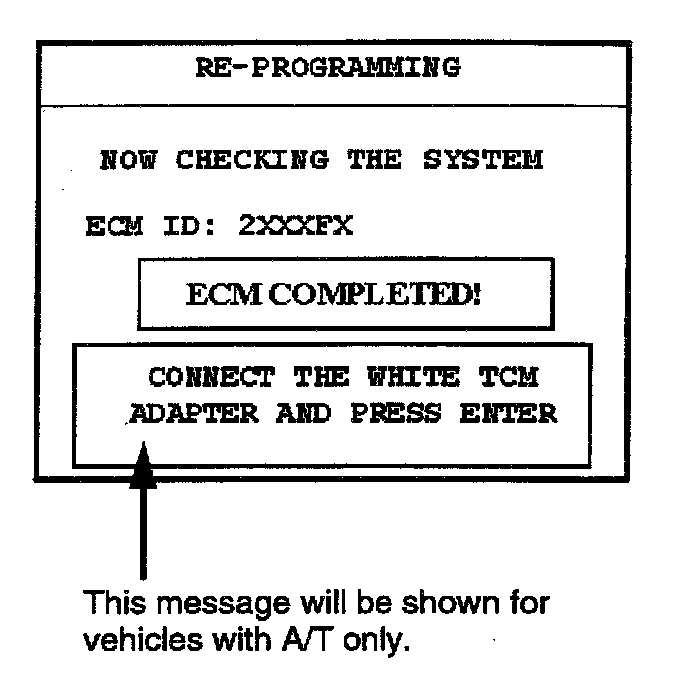 RE-PROGRAMMING

NOW CHECKING THE SYSTEM

ECM ID: 2XXXFX

ECM COMPLETED!

CONNECT THE WHITE TCM ADAPTER AND PRESS ENTER

This message will be shown for vehicles with A/T only.